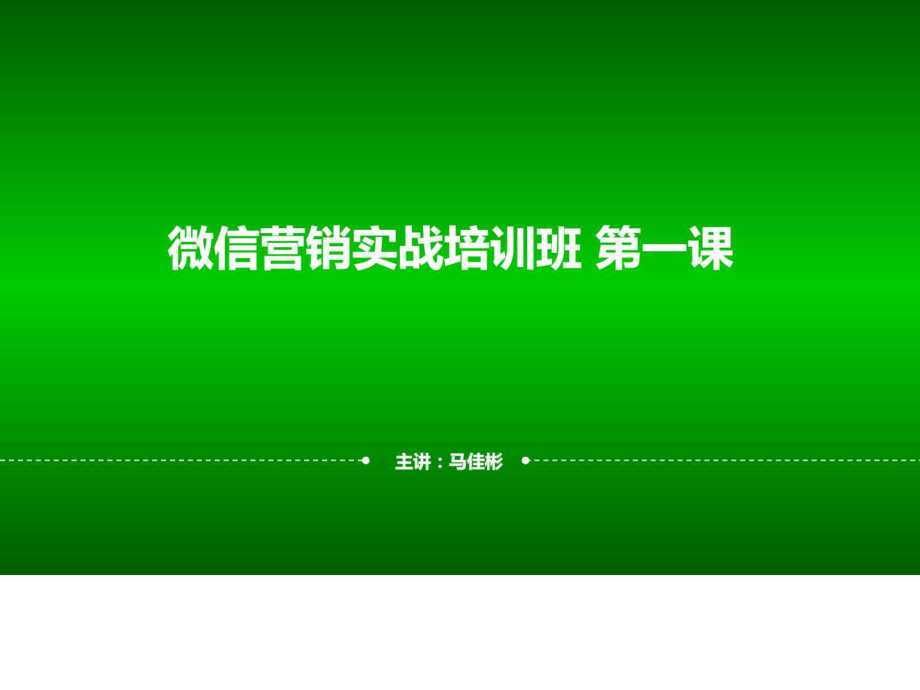 微信营销实战培训班 第一课

主讲：马佳彬